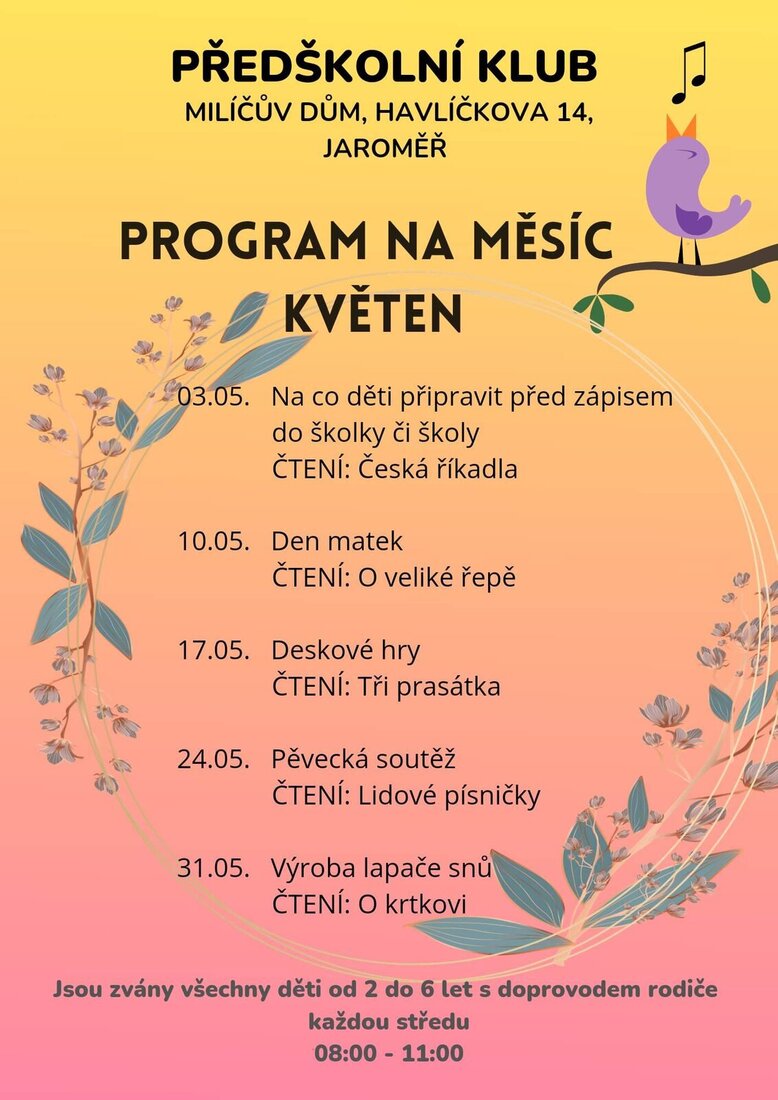 PŘEDŠKOLNÍ KLUB
MILÍČŮV DŮM, HAVLÍČKOVA 14, JAROMĚŘ

PROGRAM NA MĚSÍC KVĚTEN

03.05. Na co děti připravit před zápisem do školky či školy
ČTENÍ: Česká říkadla

10.05. Den matek
ČTENÍ: O veliké řepě

17.05. Deskové hry
ČTENÍ: Tři prasátka

24.05. Pěvecká soutěž
ČTENÍ: Lidové písničky

31.05. Výroba lapače snů
ČTENÍ: O krtkovi

Jsou zvány všechny děti od 2 do 6 let s doprovodem rodiče
každou středu
08:00 - 11:00